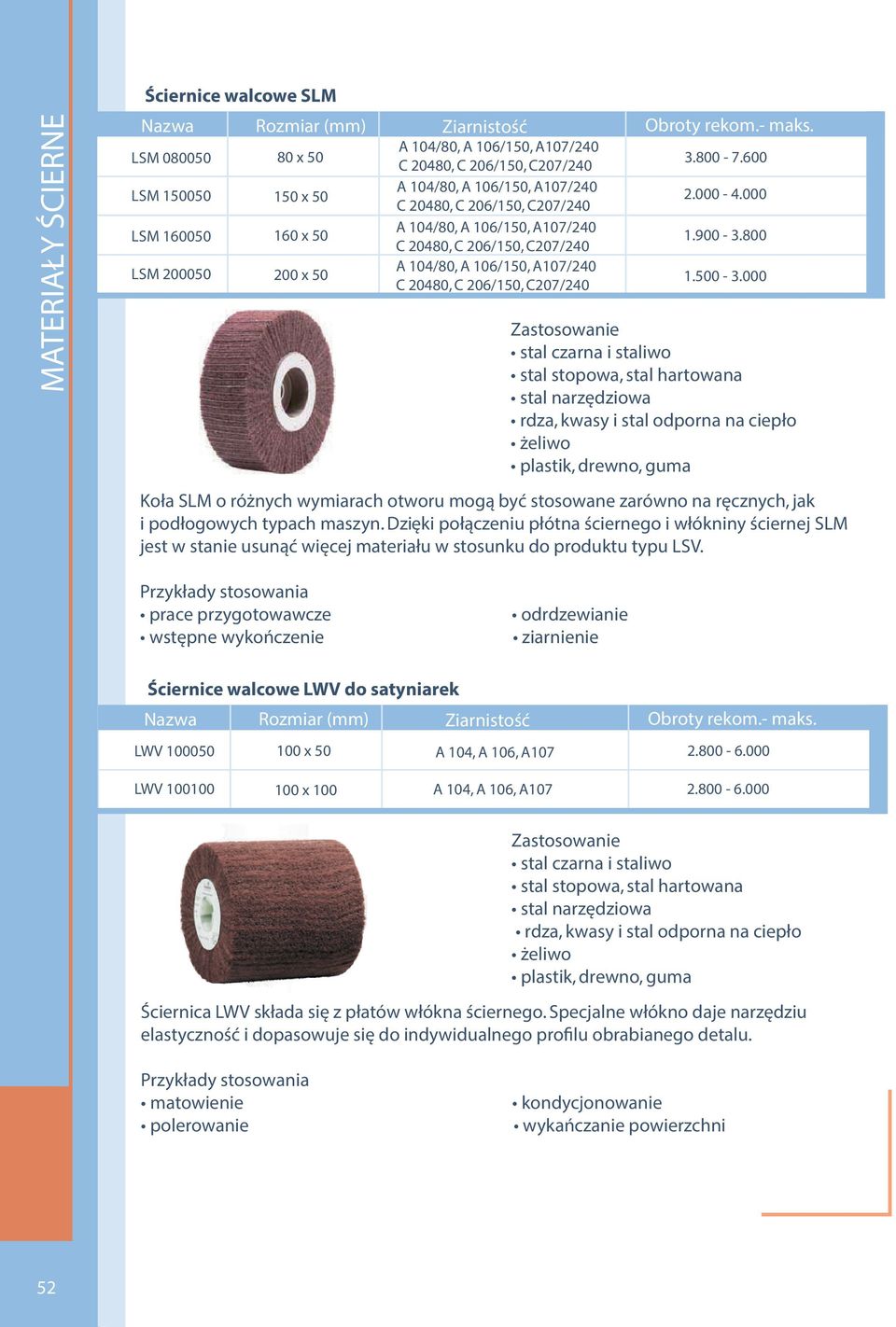 MATERIAŁY ŚCIERNE

Ściernice walcowe SLM

| Nazwa | Rozmiar (mm) | Ziarnistość | Obroty rekom.- maks. |
|---|---|---|---|
| LSM 080050 | 80 x 50 | A 104/80, A 106/150, A107/240 C 20480, C 206/150, C207/240 | 3.800 - 7.600 |
| LSM 150050 | 150 x 50 | A 104/80, A 106/150, A107/240 C 20480, C 206/150, C207/240 | 2.000 - 4.000 |
| LSM 160050 | 160 x 50 | A 104/80, A 106/150, A107/240 C 20480, C 206/150, C207/240 | 1.900 - 3.800 |
| LSM 200050 | 200 x 50 | A 104/80, A 106/150, A107/240 C 20480, C 206/150, C207/240 | 1.500 - 3.000 |

Zastosowanie
• stal czarna i staliwo
• stal stopowa, stal hartowana
• stal narzędziowa
• rdza, kwasy i stal odporna na ciepło
• żeliwo
• plastik, drewno, guma

Koła SLM o różnych wymiarach otworu mogą być stosowane zarówno na ręcznych, jak i podłogowych typach maszyn. Dzięki połączeniu płótna ściernego i włókniny ściernej SLM jest w stanie usunąć więcej materiału w stosunku do produktu typu LSV.

Przykłady stosowania
• prace przygotowawcze
• wstępne wykończenie

• odrdzewianie
• ziarnienie

Ściernice walcowe LWV do satyniarek

| Nazwa | Rozmiar (mm) | Ziarnistość | Obroty rekom.- maks. |
|---|---|---|---|
| LWV 100050 | 100 x 50 | A 104, A 106, A107 | 2.800 - 6.000 |
| LWV 100100 | 100 x 100 | A 104, A 106, A107 | 2.800 - 6.000 |

Zastosowanie
• stal czarna i staliwo
• stal stopowa, stal hartowana
• stal narzędziowa
• rdza, kwasy i stal odporna na ciepło
• żeliwo
• plastik, drewno, guma

Ściernica LWV składa się z płatów włókna ściernego. Specjalne włókno daje narzędziu elastyczność i dopasowuje się do indywidualnego profilu obrabianego detalu.

Przykłady stosowania
• matowienie
• polerowanie

• kondycjonowanie
• wykańczanie powierzchni

52